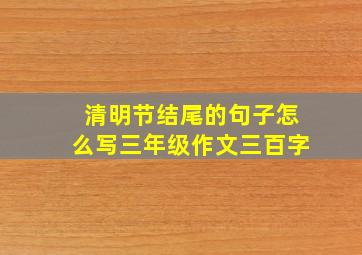 清明节结尾的句子怎么写三年级作文三百字